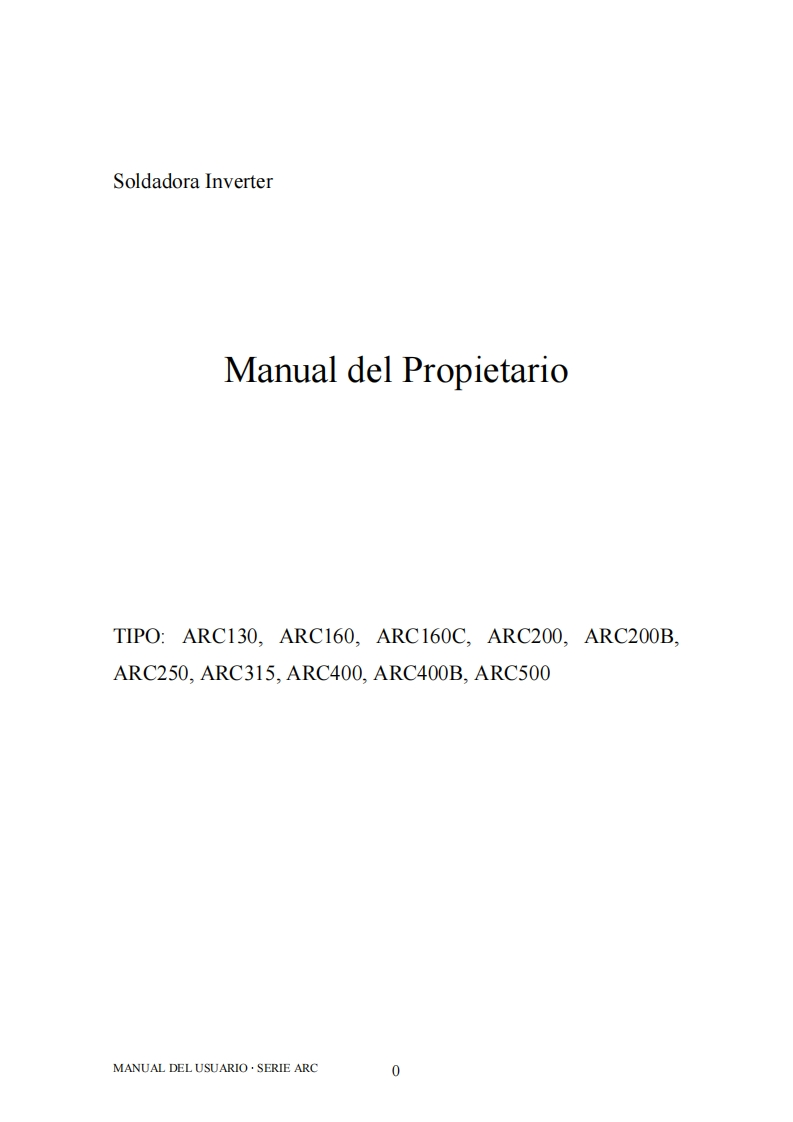 Soldadora Inverter

Manual del Propietario

TIPO: ARC130, ARC160, ARC160C, ARC200, ARC200B, ARC250, ARC315, ARC400, ARC400B, ARC500

MANUAL DEL USUARIO · SERIE ARC 0